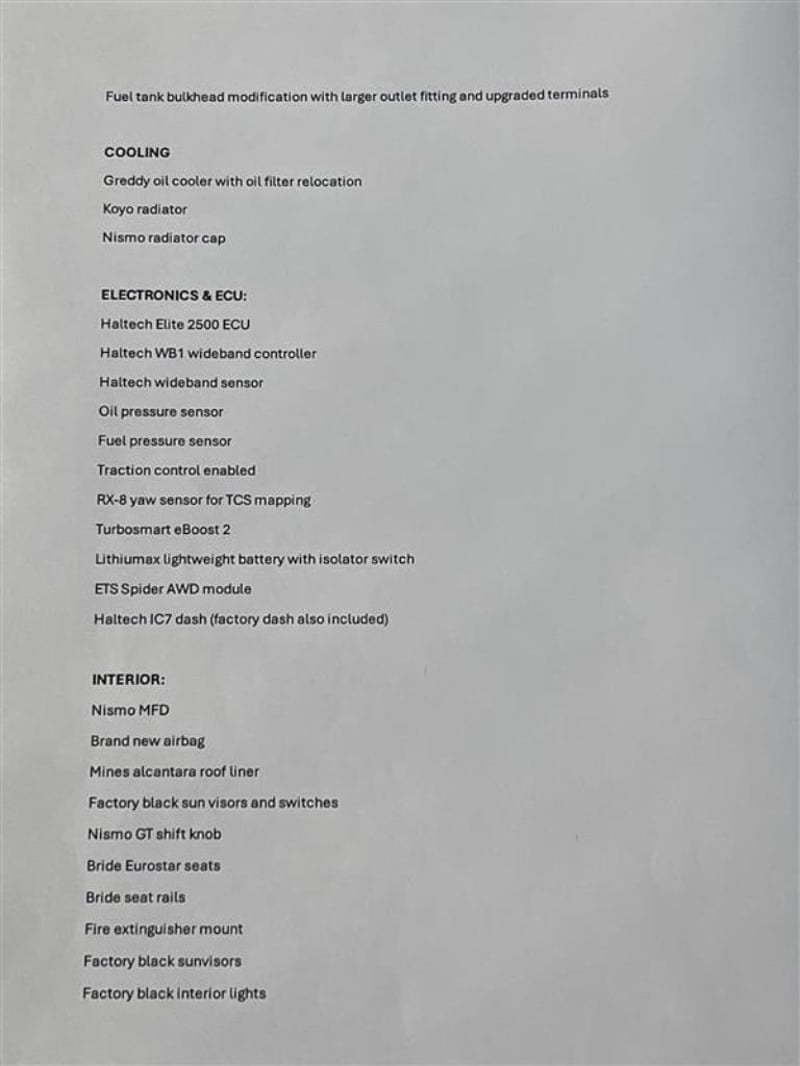 Fuel tank bulkhead modification with larger outlet fitting and upgraded terminals

COOLING
Greddy oil cooler with oil filter relocation
Koyo radiator
Nismo radiator cap

ELECTRONICS & ECU:
Haltech Elite 2500 ECU
Haltech WB1 wideband controller
Haltech wideband sensor
Oil pressure sensor
Fuel pressure sensor
Traction control enabled
RX-8 yaw sensor for TCS mapping
Turbosmart eBoost 2
Lithiumax lightweight battery with isolator switch
ETS Spider AWD module
Haltech IC7 dash (factory dash also included)

INTERIOR:
Nismo MFD
Brand new airbag
Mines alcantara roof liner
Factory black sun visors and switches
Nismo GT shift knob
Bride Eurostar seats
Bride seat rails
Fire extinguisher mount
Factory black sunvisors
Factory black interior lights